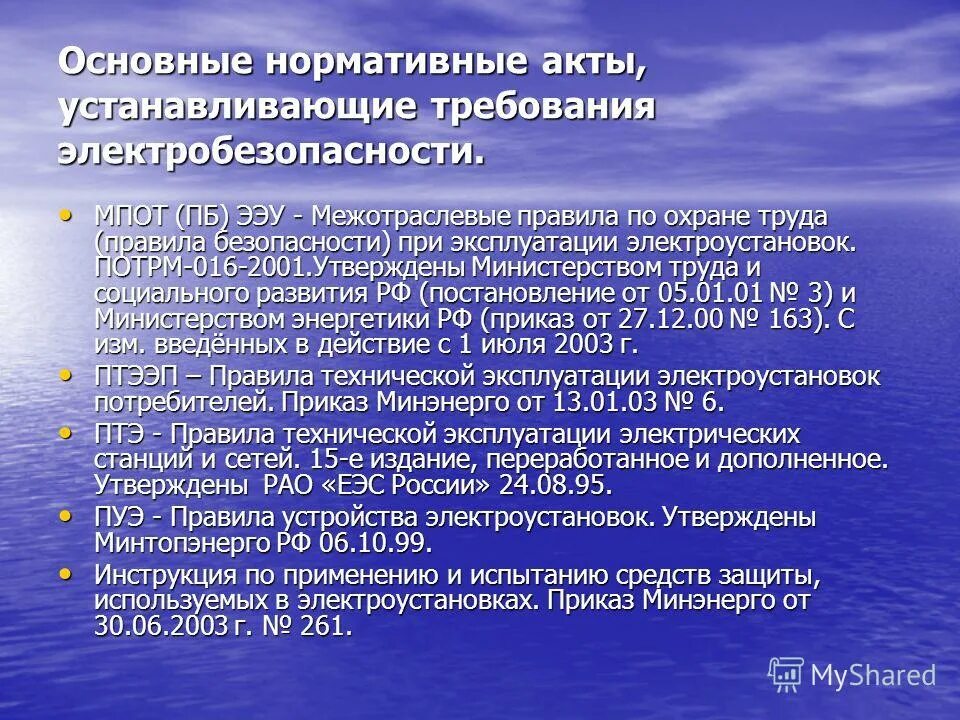 Основные нормативные акты, устанавливающие требования электробезопасности.

• МПОТ (ПБ) ЭЭУ - Межотраслевые правила по охране труда (правила безопасности) при эксплуатации электроустановок. ПОТРМ-016-2001.Утверждены Министерством труда и социального развития РФ (постановление от 05.01.01 № 3) и Министерством энергетики РФ (приказ от 27.12.00 № 163). С изм. введённых в действие с 1 июля 2003 г.
• ПТЭЭП – Правила технической эксплуатации электроустановок потребителей. Приказ Минэнерго от 13.01.03 № 6.
• ПТЭ - Правила технической эксплуатации электрических станций и сетей. 15-е издание, переработанное и дополненное. Утверждены РАО «ЕЭС России» 24.08.95.
• ПУЭ - Правила устройства электроустановок. Утверждены Минтопэнерго РФ 06.10.99.
• Инструкция по применению и испытанию средств защиты, используемых в электроустановках. Приказ Минэнерго от 30.06.2003 г. № 261.

MyShared